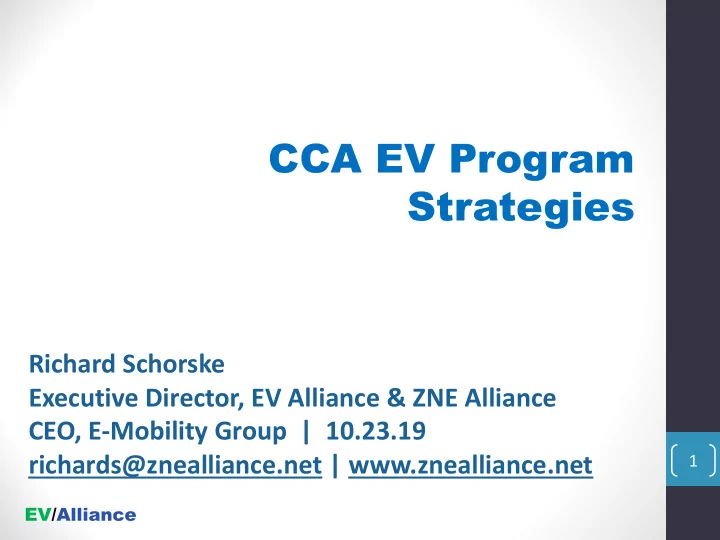 CCA EV Program Strategies

Richard Schorske
Executive Director, EV Alliance & ZNE Alliance
CEO, E-Mobility Group | 10.23.19
richards@znealliance.net | www.znealliance.net

1

EV/Alliance